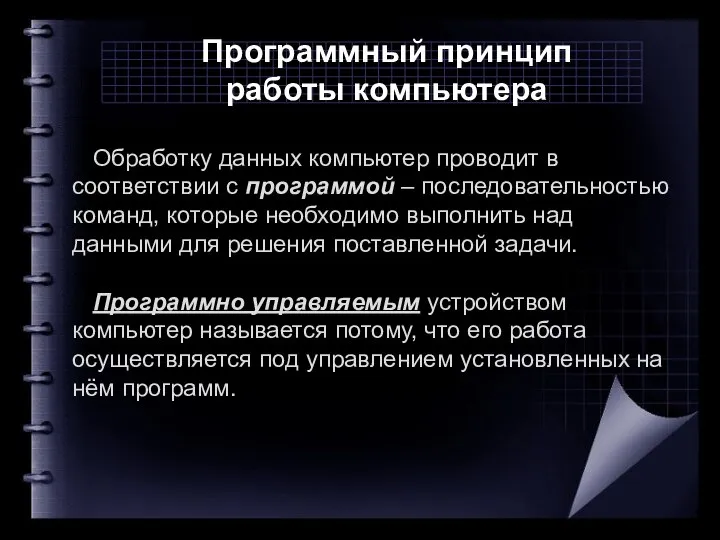 Программный принцип работы компьютера

Обработку данных компьютер проводит в соответствии с программой – последовательностью команд, которые необходимо выполнить над данными для решения поставленной задачи.

Программно управляемым устройством компьютер называется потому, что его работа осуществляется под управлением установленных на нём программ.